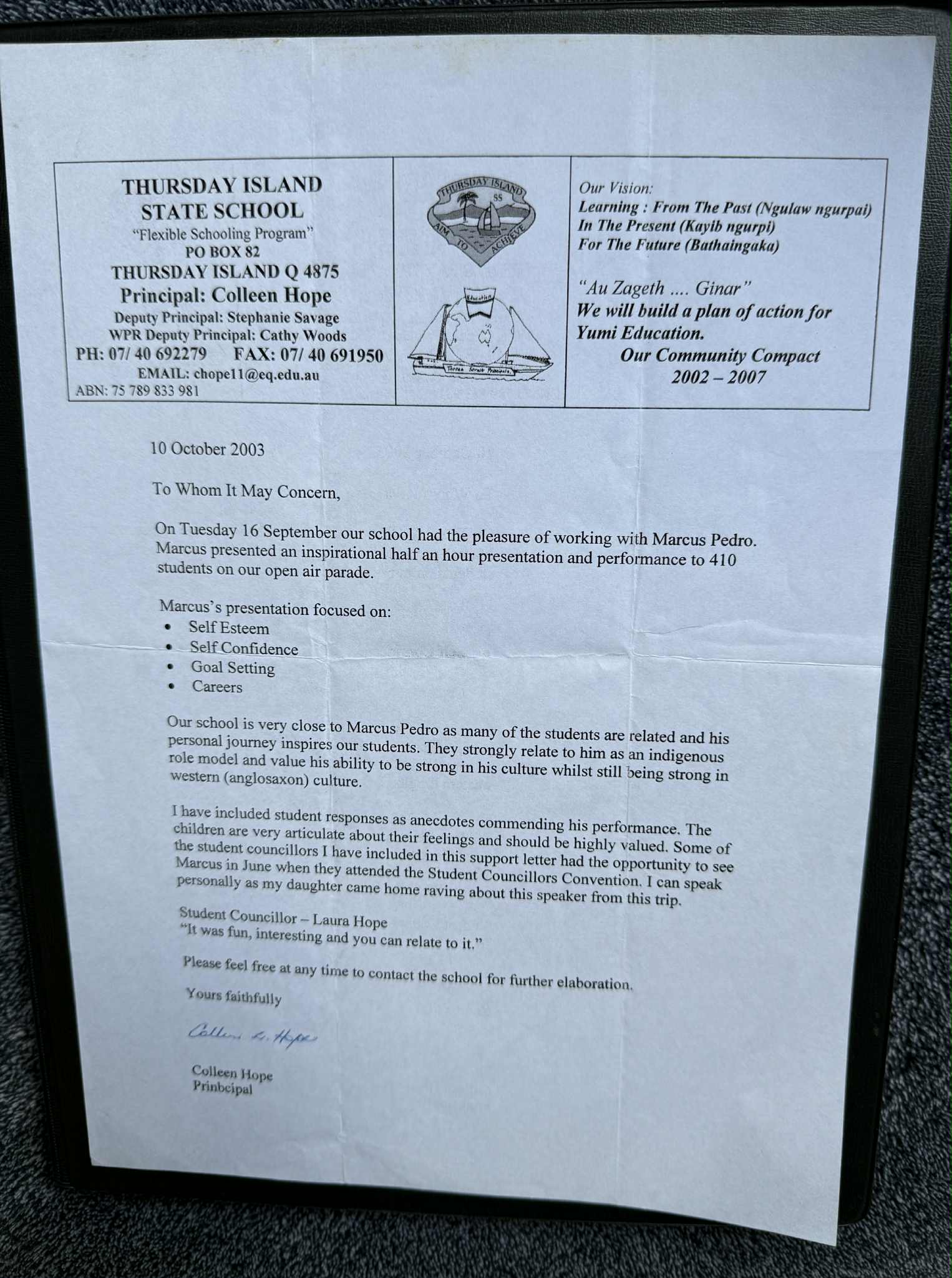 THURSDAY ISLAND
STATE SCHOOL
"Flexible Schooling Program"
PO BOX 82
THURSDAY ISLAND Q 4875
Principal: Colleen Hope
Deputy Principal: Stephanie Savage
WPR Deputy Principal: Cathy Woods
PH: 07/ 40 692279 FAX: 07/ 40 691950
EMAIL: chope11@eq.edu.au
ABN: 75 789 833 981

THURSDAY ISLAND
SS
AIM TO ACHIEVE

Education
Torres Strait Principals

Our Vision:
Learning : From The Past (Ngulaw ngurpai)
In The Present (Kayib ngurpi)
For The Future (Bathaingaka)

"Au Zageth .... Ginar"
We will build a plan of action for Yumi Education.
Our Community Compact
2002 – 2007

10 October 2003

To Whom It May Concern,

On Tuesday 16 September our school had the pleasure of working with Marcus Pedro. Marcus presented an inspirational half an hour presentation and performance to 410 students on our open air parade.

Marcus's presentation focused on:
• Self Esteem
• Self Confidence
• Goal Setting
• Careers

Our school is very close to Marcus Pedro as many of the students are related and his personal journey inspires our students. They strongly relate to him as an indigenous role model and value his ability to be strong in his culture whilst still being strong in western (anglosaxon) culture.

I have included student responses as anecdotes commending his performance. The children are very articulate about their feelings and should be highly valued. Some of the student councillors I have included in this support letter had the opportunity to see Marcus in June when they attended the Student Councillors Convention. I can speak personally as my daughter came home raving about this speaker from this trip.

Student Councillor – Laura Hope
"It was fun, interesting and you can relate to it."

Please feel free at any time to contact the school for further elaboration.

Yours faithfully

Colleen L. Hope

Colleen Hope
Prinbcipal